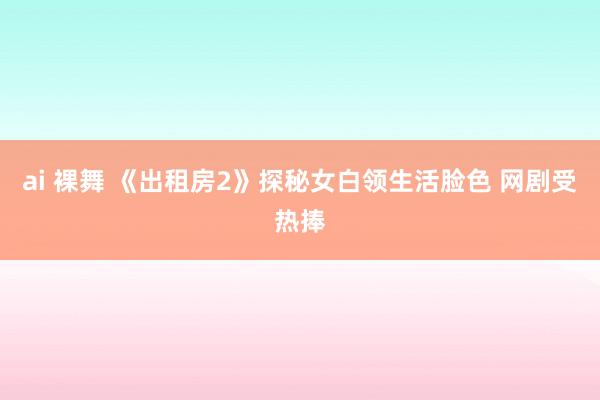 ai 裸舞 《出租房2》探秘女白领生活脸色 网剧受热捧